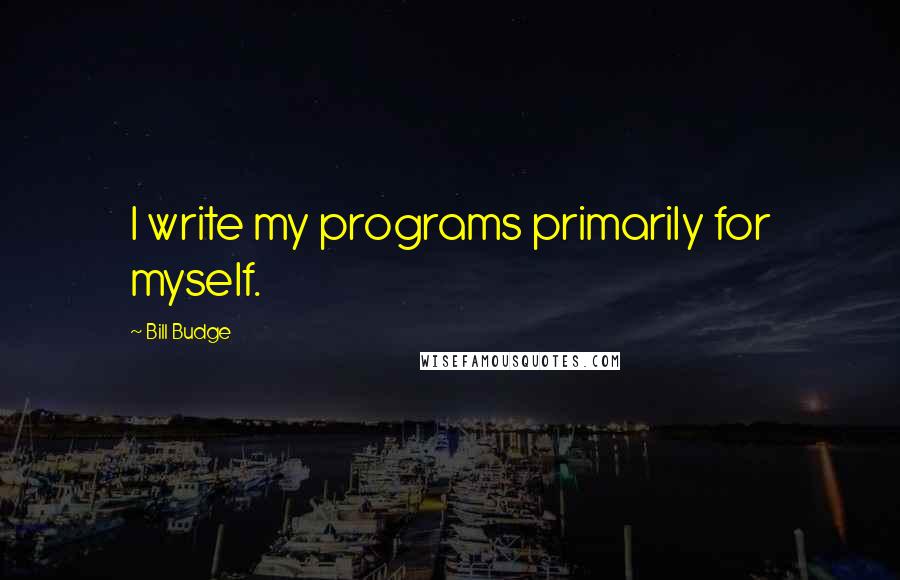 I write my programs primarily for myself.

~ Bill Budge

WISEFAMOUSQUOTES.COM